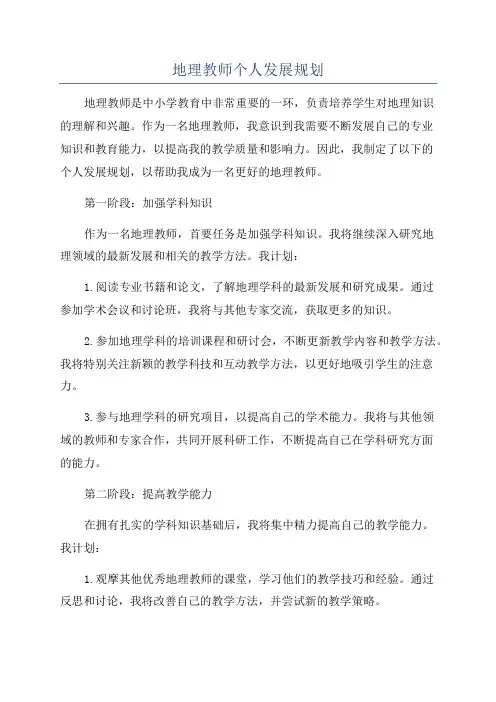 地理教师个人发展规划

地理教师是中小学教育中非常重要的一环，负责培养学生对地理知识的理解和兴趣。作为一名地理教师，我意识到我需要不断发展自己的专业知识和教育能力，以提高我的教学质量和影响力。因此，我制定了以下的个人发展规划，以帮助我成为一名更好的地理教师。

第一阶段：加强学科知识

作为一名地理教师，首要任务是加强学科知识。我将继续深入研究地理领域的最新发展和相关的教学方法。我计划：

1.阅读专业书籍和论文，了解地理学科的最新发展和研究成果。通过参加学术会议和讨论班，我将与其他专家交流，获取更多的知识。

2.参加地理学科的培训课程和研讨会，不断更新教学内容和教学方法。我将特别关注新颖的教学科技和互动教学方法，以更好地吸引学生的注意力。

3.参与地理学科的研究项目，以提高自己的学术能力。我将与其他领域的教师和专家合作，共同开展科研工作，不断提高自己在学科研究方面的能力。

第二阶段：提高教学能力

在拥有扎实的学科知识基础后，我将集中精力提高自己的教学能力。我计划：

1.观摩其他优秀地理教师的课堂，学习他们的教学技巧和经验。通过反思和讨论，我将改善自己的教学方法，并尝试新的教学策略。